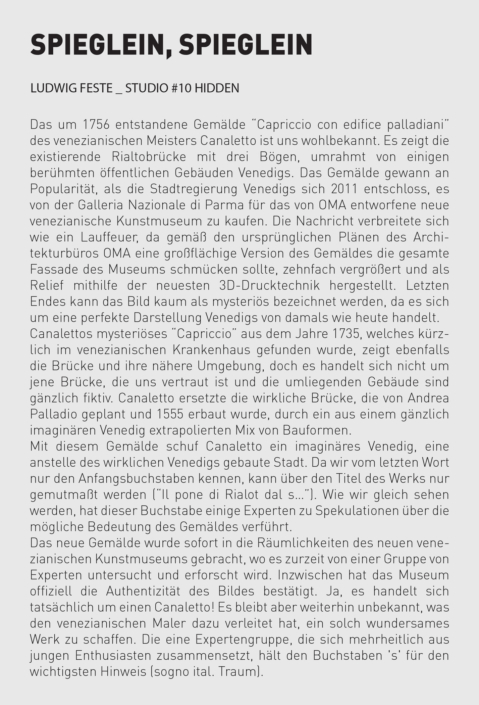 SPIEGLEIN, SPIEGLEIN

LUDWIG FESTE _ STUDIO #10 HIDDEN

Das um 1756 entstandene Gemälde "Capriccio con edifice palladiani" des venezianischen Meisters Canaletto ist uns wohlbekannt. Es zeigt die existierende Rialtobrücke mit drei Bögen, umrahmt von einigen berühmten öffentlichen Gebäuden Venedigs. Das Gemälde gewann an Popularität, als die Stadtregierung Venedigs sich 2011 entschloss, es von der Galleria Nazionale di Parma für das von OMA entworfene neue venezianische Kunstmuseum zu kaufen. Die Nachricht verbreitete sich wie ein Lauffeuer, da gemäß den ursprünglichen Plänen des Architekturbüros OMA eine großflächige Version des Gemäldes die gesamte Fassade des Museums schmücken sollte, zehnfach vergrößert und als Relief mithilfe der neuesten 3D-Drucktechnik hergestellt. Letzten Endes kann das Bild kaum als mysteriös bezeichnet werden, da es sich um eine perfekte Darstellung Venedigs von damals wie heute handelt.
Canalettos mysteriöses "Capriccio" aus dem Jahre 1735, welches kürzlich im venezianischen Krankenhaus gefunden wurde, zeigt ebenfalls die Brücke und ihre nähere Umgebung, doch es handelt sich nicht um jene Brücke, die uns vertraut ist und die umliegenden Gebäude sind gänzlich fiktiv. Canaletto ersetzte die wirkliche Brücke, die von Andrea Palladio geplant und 1555 erbaut wurde, durch ein aus einem gänzlich imaginären Venedig extrapolierten Mix von Bauformen.
Mit diesem Gemälde schuf Canaletto ein imaginäres Venedig, eine anstelle des wirklichen Venedigs gebaute Stadt. Da wir vom letzten Wort nur den Anfangsbuchstaben kennen, kann über den Titel des Werks nur gemutmaßt werden ("Il pone di Rialot dal s..."). Wie wir gleich sehen werden, hat dieser Buchstabe einige Experten zu Spekulationen über die mögliche Bedeutung des Gemäldes verführt.
Das neue Gemälde wurde sofort in die Räumlichkeiten des neuen venezianischen Kunstmuseums gebracht, wo es zurzeit von einer Gruppe von Experten untersucht und erforscht wird. Inzwischen hat das Museum offiziell die Authentizität des Bildes bestätigt. Ja, es handelt sich tatsächlich um einen Canaletto! Es bleibt aber weiterhin unbekannt, was den venezianischen Maler dazu verleitet hat, ein solch wundersames Werk zu schaffen. Die eine Expertengruppe, die sich mehrheitlich aus jungen Enthusiasten zusammensetzt, hält den Buchstaben 's' für den wichtigsten Hinweis (sogno ital. Traum).